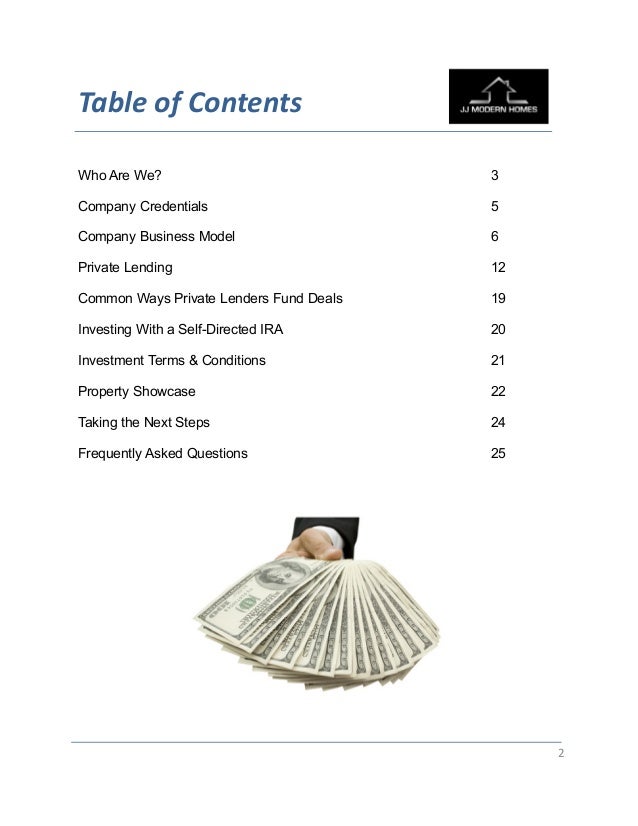 Table of Contents

JJ MODERN HOMES

Who Are We? 3

Company Credentials 5

Company Business Model 6

Private Lending 12

Common Ways Private Lenders Fund Deals 19

Investing With a Self-Directed IRA 20

Investment Terms & Conditions 21

Property Showcase 22

Taking the Next Steps 24

Frequently Asked Questions 25

2